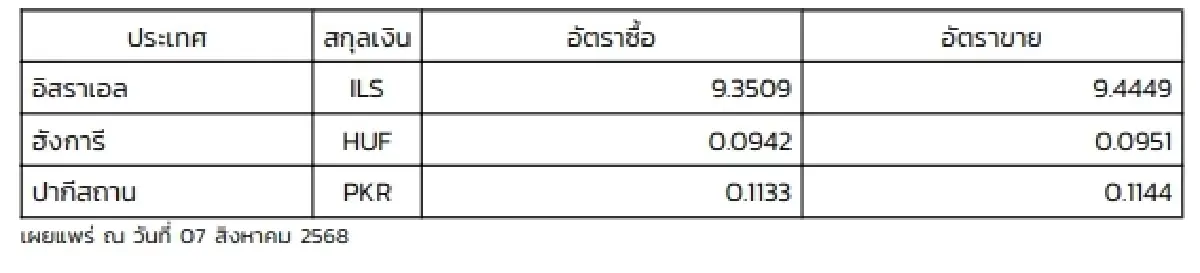 | ประเทศ | สกุลเงิน | อัตราซื้อ | อัตราขาย |
|---|---|---|---|
| อิสราเอล | ILS | 9.3509 | 9.4449 |
| ฮังการี | HUF | 0.0942 | 0.0951 |
| ปากีสถาน | PKR | 0.1133 | 0.1144 |

เผยแพร่ ณ วันที่ 07 สิงหาคม 2568